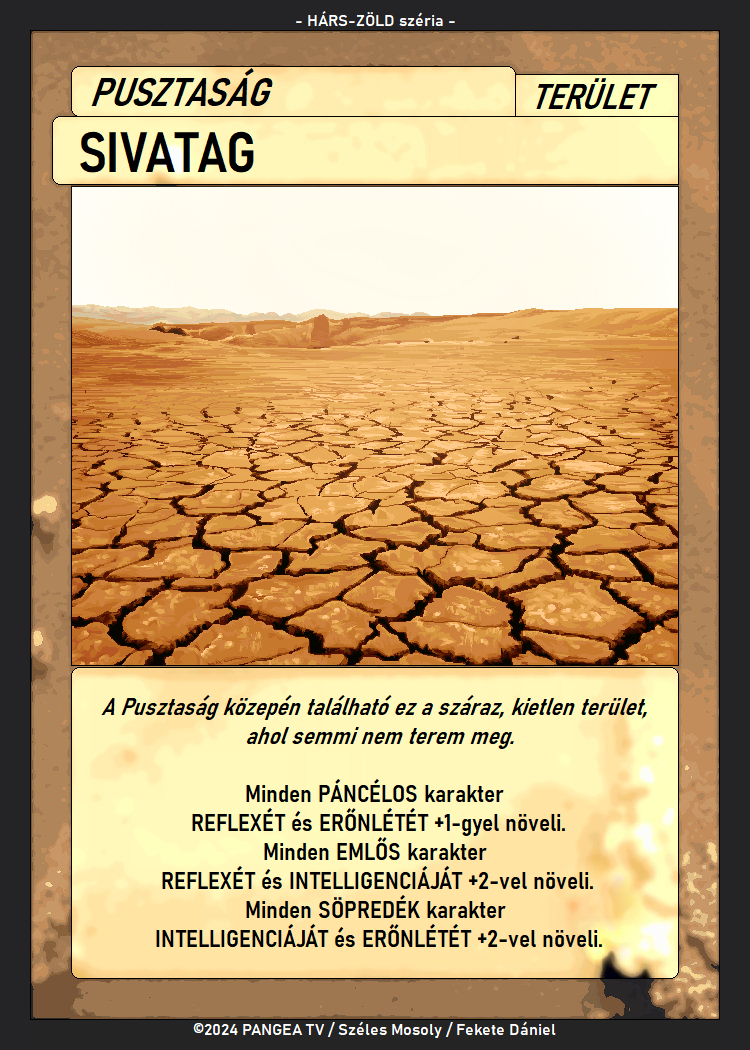 - HÁRS-ZÖLD széria -

PUSZTASÁG

TERÜLET

SIVATAG

A Pusztaság közepén található ez a száraz, kietlen terület, ahol semmi nem terem meg.

Minden PÁNCÉLOS karakter
REFLEXÉT és ERŐNLÉTÉT +1-gyel növeli.
Minden EMLŐS karakter
REFLEXÉT és INTELLIGENCIÁJÁT +2-vel növeli.
Minden SÖPREDÉK karakter
INTELLIGENCIÁJÁT és ERŐNLÉTÉT +2-vel növeli.

©2024 PANGEA TV / Széles Mosoly / Fekete Dániel